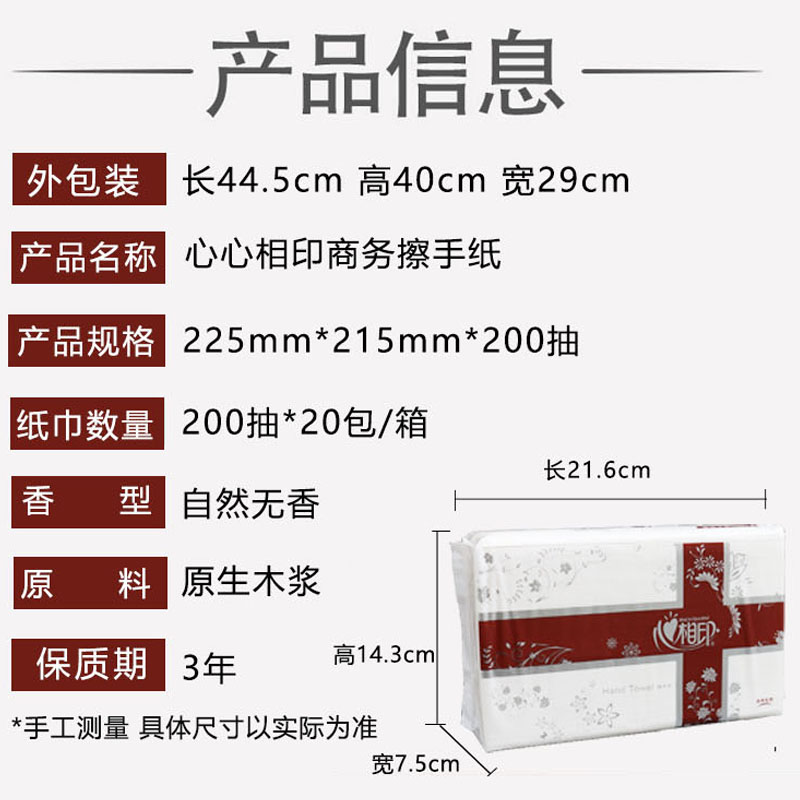 产品信息

外包装 长44.5cm 高40cm 宽29cm

产品名称 心心相印商务擦手纸

产品规格 225mm*215mm*200抽

纸巾数量 200抽*20包/箱

香 型 自然无香

原 料 原生木浆

保质期 3年

*手工测量 具体尺寸以实际为准

长21.6cm

高14.3cm

宽7.5cm

心相印

Hand Towel